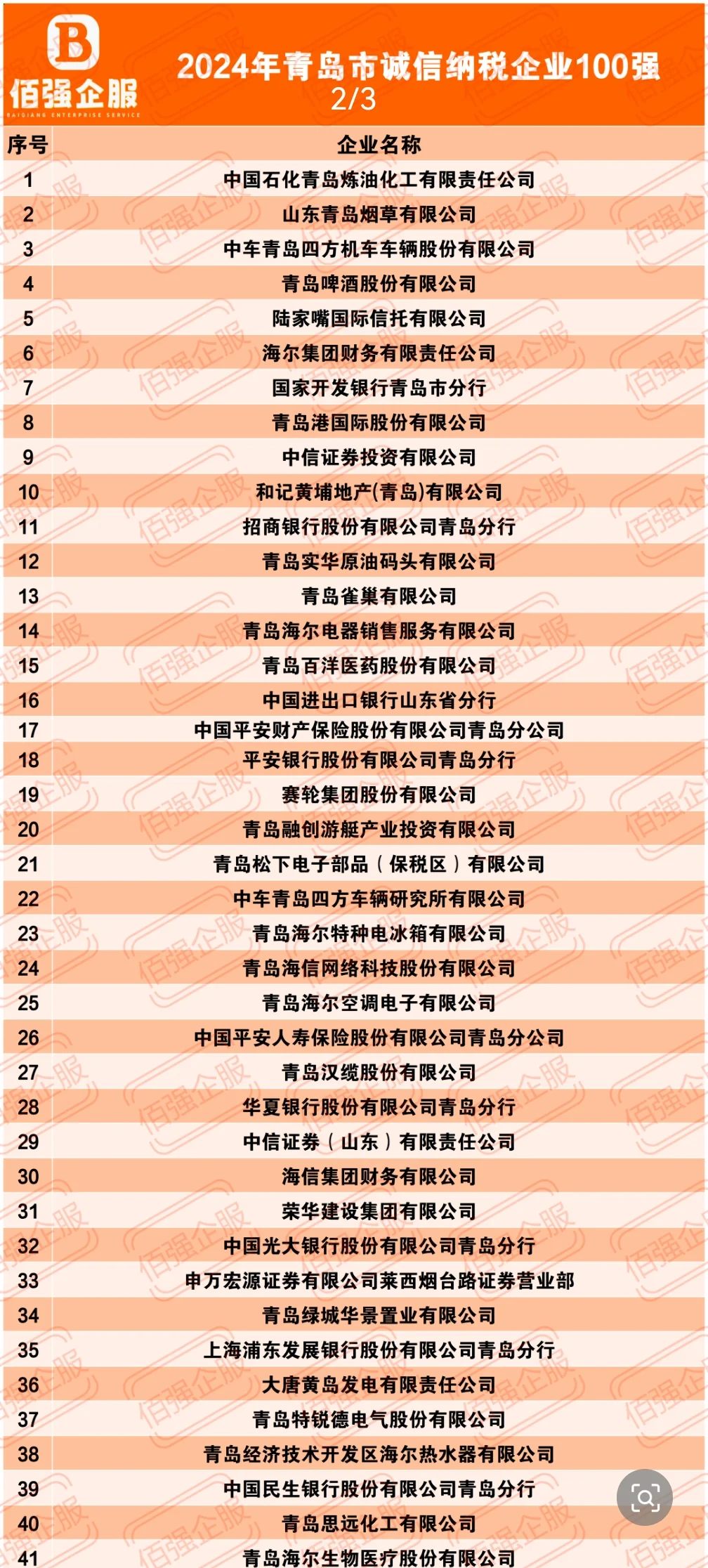 B
佰强企服
BAIQIANG ENTERPRISE SERVICE

2024年青岛市诚信纳税企业100强
2/3

| 序号 | 企业名称 |
|---|---|
| 1 | 中国石化青岛炼油化工有限责任公司 |
| 2 | 山东青岛烟草有限公司 |
| 3 | 中车青岛四方机车车辆股份有限公司 |
| 4 | 青岛啤酒股份有限公司 |
| 5 | 陆家嘴国际信托有限公司 |
| 6 | 海尔集团财务有限责任公司 |
| 7 | 国家开发银行青岛市分行 |
| 8 | 青岛港国际股份有限公司 |
| 9 | 中信证券投资有限公司 |
| 10 | 和记黄埔地产(青岛)有限公司 |
| 11 | 招商银行股份有限公司青岛分行 |
| 12 | 青岛实华原油码头有限公司 |
| 13 | 青岛雀巢有限公司 |
| 14 | 青岛海尔电器销售服务有限公司 |
| 15 | 青岛百洋医药股份有限公司 |
| 16 | 中国进出口银行山东省分行 |
| 17 | 中国平安财产保险股份有限公司青岛分公司 |
| 18 | 平安银行股份有限公司青岛分行 |
| 19 | 赛轮集团股份有限公司 |
| 20 | 青岛融创游艇产业投资有限公司 |
| 21 | 青岛松下电子部品（保税区）有限公司 |
| 22 | 中车青岛四方车辆研究所有限公司 |
| 23 | 青岛海尔特种电冰箱有限公司 |
| 24 | 青岛海信网络科技股份有限公司 |
| 25 | 青岛海尔空调电子有限公司 |
| 26 | 中国平安人寿保险股份有限公司青岛分公司 |
| 27 | 青岛汉缆股份有限公司 |
| 28 | 华夏银行股份有限公司青岛分行 |
| 29 | 中信证券（山东）有限责任公司 |
| 30 | 海信集团财务有限公司 |
| 31 | 荣华建设集团有限公司 |
| 32 | 中国光大银行股份有限公司青岛分行 |
| 33 | 申万宏源证券有限公司莱西烟台路证券营业部 |
| 34 | 青岛绿城华景置业有限公司 |
| 35 | 上海浦东发展银行股份有限公司青岛分行 |
| 36 | 大唐黄岛发电有限责任公司 |
| 37 | 青岛特锐德电气股份有限公司 |
| 38 | 青岛经济技术开发区海尔热水器有限公司 |
| 39 | 中国民生银行股份有限公司青岛分行 |
| 40 | 青岛思远化工有限公司 |
| 41 | 青岛海尔生物医疗股份有限公司 |